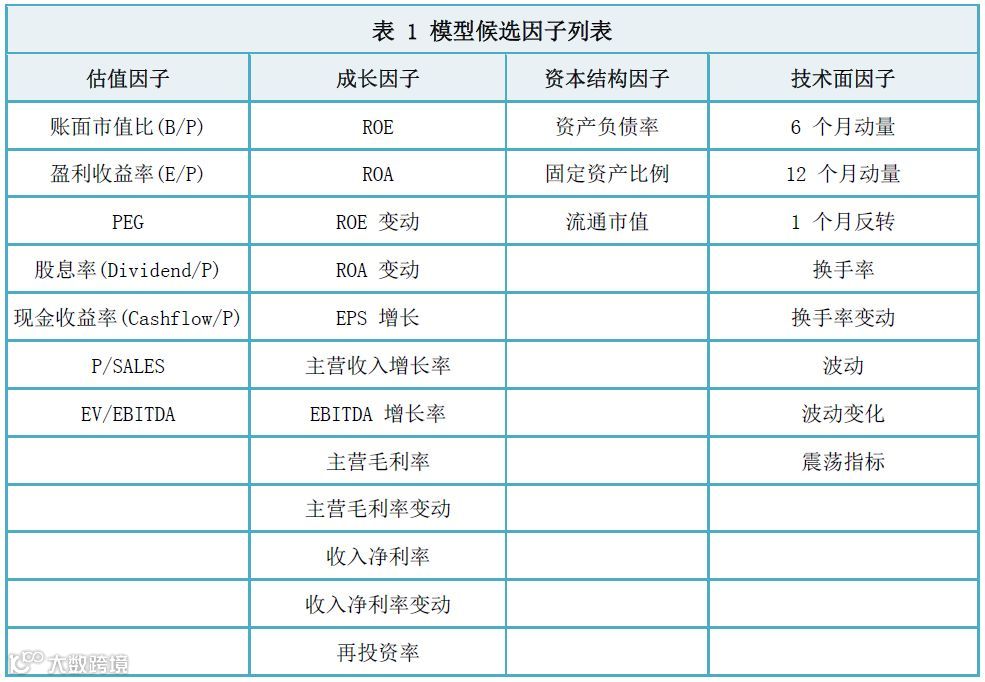 表 1 模型候选因子列表

| 估值因子 | 成长因子 | 资本结构因子 | 技术面因子 |
|---|---|---|---|
| 账面市值比(B/P) | ROE | 资产负债率 | 6 个月动量 |
| 盈利收益率(E/P) | ROA | 固定资产比例 | 12 个月动量 |
| PEG | ROE 变动 | 流通市值 | 1 个月反转 |
| 股息率(Dividend/P) | ROA 变动 | | 换手率 |
| 现金收益率(Cashflow/P) | EPS 增长 | | 换手率变动 |
| P/SALES | 主营收入增长率 | | 波动 |
| EV/EBITDA | EBITDA 增长率 | | 波动变化 |
| | 主营毛利率 | | 震荡指标 |
| | 主营毛利率变动 | | |
| | 收入净利率 | | |
| | 收入净利率变动 | | |
| | 再投资率 | | |

大数跨境